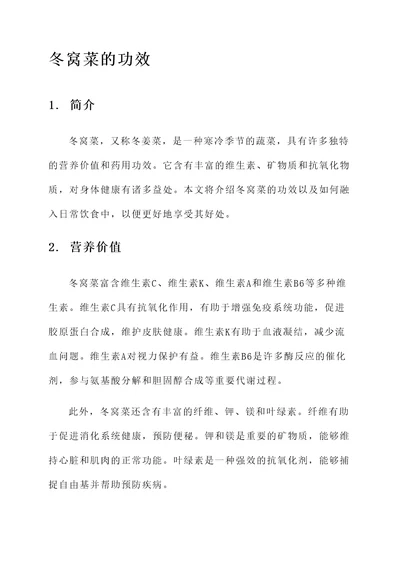 冬窝菜的功效

1. 简介

冬窝菜，又称冬姜菜，是一种寒冷季节的蔬菜，具有许多独特的营养价值和药用功效。它含有丰富的维生素、矿物质和抗氧化物质，对身体健康有诸多益处。本文将介绍冬窝菜的功效以及如何融入日常饮食中，以便更好地享受其好处。

2. 营养价值

冬窝菜富含维生素C、维生素K、维生素A和维生素B6等多种维生素。维生素C具有抗氧化作用，有助于增强免疫系统功能，促进胶原蛋白合成，维护皮肤健康。维生素K有助于血液凝结，减少流血问题。维生素A对视力保护有益。维生素B6是许多酶反应的催化剂，参与氨基酸分解和胆固醇合成等重要代谢过程。

此外，冬窝菜还含有丰富的纤维、钾、镁和叶绿素。纤维有助于促进消化系统健康，预防便秘。钾和镁是重要的矿物质，能够维持心脏和肌肉的正常功能。叶绿素是一种强效的抗氧化剂，能够捕捉自由基并帮助预防疾病。